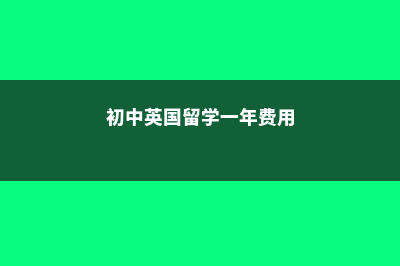 初中英国留学一年费用